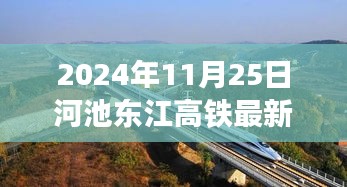 2024年11月25日
河池东江高铁最新